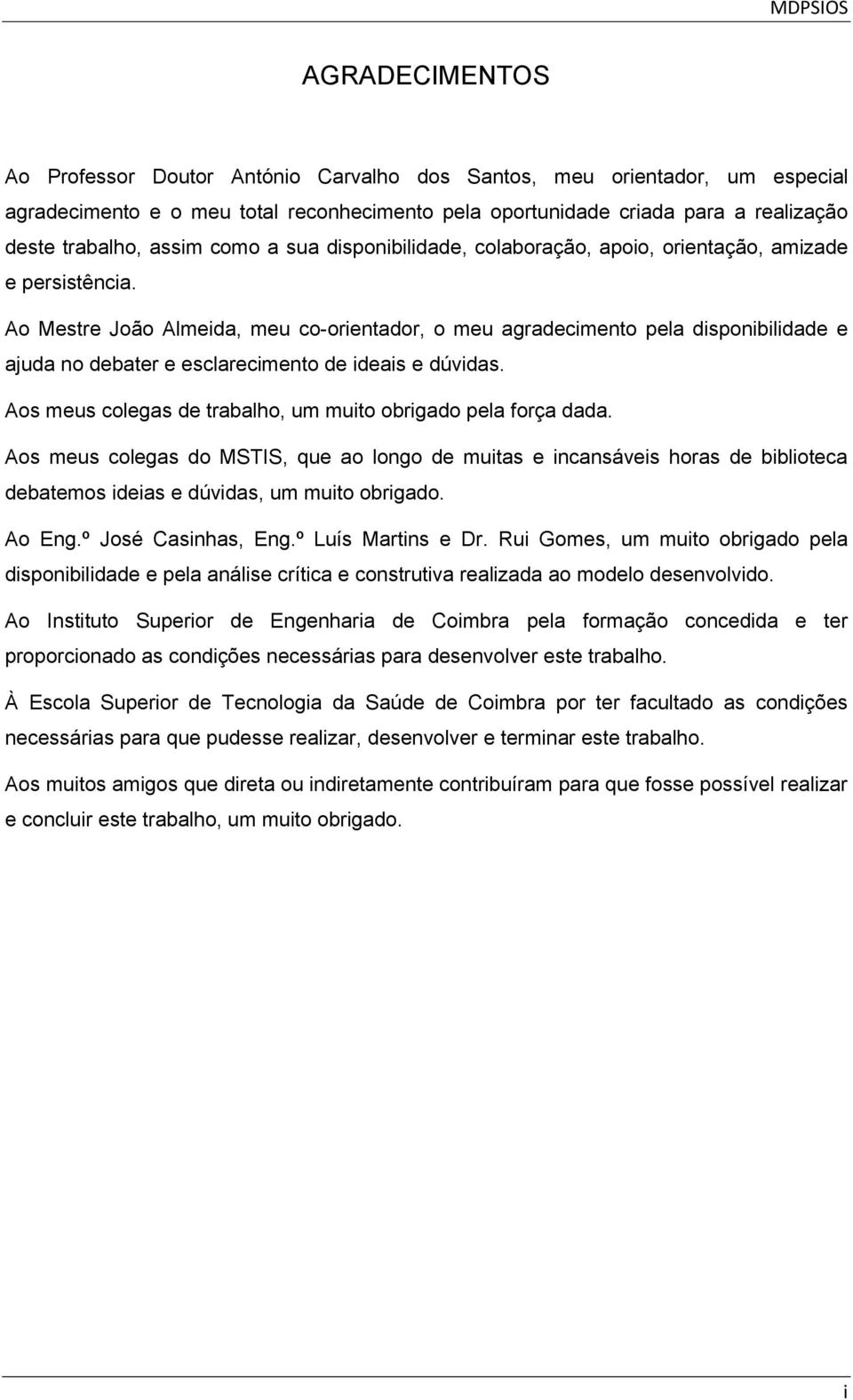 MDPSIOS

AGRADECIMENTOS

Ao Professor Doutor António Carvalho dos Santos, meu orientador, um especial agradecimento e o meu total reconhecimento pela oportunidade criada para a realização deste trabalho, assim como a sua disponibilidade, colaboração, apoio, orientação, amizade e persistência.

Ao Mestre João Almeida, meu co-orientador, o meu agradecimento pela disponibilidade e ajuda no debater e esclarecimento de ideais e dúvidas.

Aos meus colegas de trabalho, um muito obrigado pela força dada.

Aos meus colegas do MSTIS, que ao longo de muitas e incansáveis horas de biblioteca debatemos ideias e dúvidas, um muito obrigado.

Ao Eng.º José Casinhas, Eng.º Luís Martins e Dr. Rui Gomes, um muito obrigado pela disponibilidade e pela análise crítica e construtiva realizada ao modelo desenvolvido.

Ao Instituto Superior de Engenharia de Coimbra pela formação concedida e ter proporcionado as condições necessárias para desenvolver este trabalho.

À Escola Superior de Tecnologia da Saúde de Coimbra por ter facultado as condições necessárias para que pudesse realizar, desenvolver e terminar este trabalho.

Aos muitos amigos que direta ou indiretamente contribuíram para que fosse possível realizar e concluir este trabalho, um muito obrigado.

i